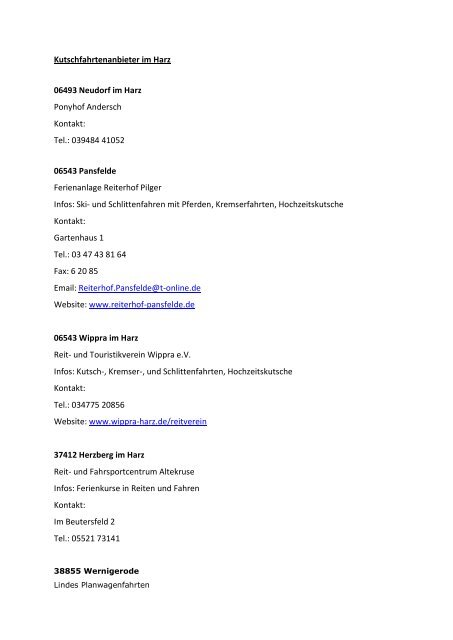 Kutschfahrtenanbieter im Harz

06493 Neudorf im Harz
Ponyhof Andersch
Kontakt:
Tel.: 039484 41052

06543 Pansfelde
Ferienanlage Reiterhof Pilger
Infos: Ski- und Schlittenfahren mit Pferden, Kremserfahrten, Hochzeitskutsche
Kontakt:
Gartenhaus 1
Tel.: 03 47 43 81 64
Fax: 6 20 85
Email: Reiterhof.Pansfelde@t-online.de
Website: www.reiterhof-pansfelde.de

06543 Wippra im Harz
Reit- und Touristikverein Wippra e.V.
Infos: Kutsch-, Kremser-, und Schlittenfahrten, Hochzeitskutsche
Kontakt:
Tel.: 034775 20856
Website: www.wippra-harz.de/reitverein

37412 Herzberg im Harz
Reit- und Fahrsportcentrum Altekruse
Infos: Ferienkurse in Reiten und Fahren
Kontakt:
Im Beutersfeld 2
Tel.: 05521 73141

38855 Wernigerode
Lindes Planwagenfahrten